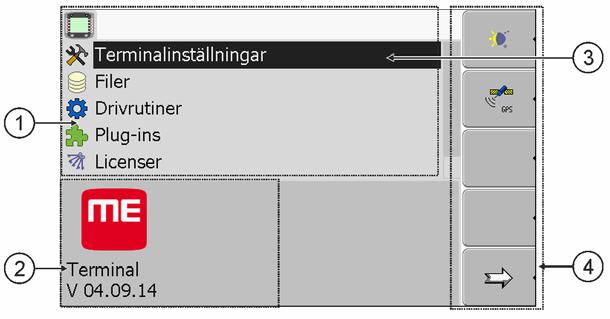 Terminalinställningar
Filer
Drivrutiner
Plug-ins
Licenser

ME
Terminal
V 04.09.14

GPS

1
2
3
4